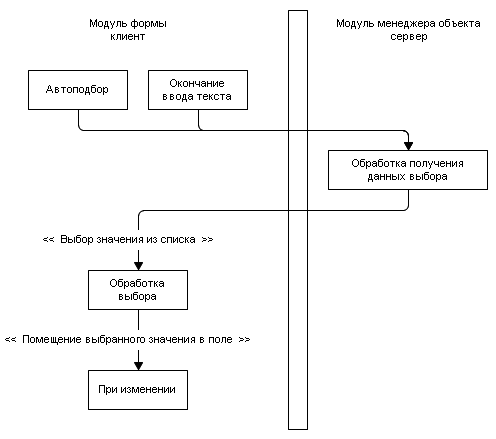 Модуль формы
клиент

Модуль менеджера объекта
сервер

Автоподбор

Окончание
ввода текста

Обработка получения
данных выбора

<< Выбор значения из списка >>

Обработка
выбора

<< Помещение выбранного значения в поле >>

При изменении